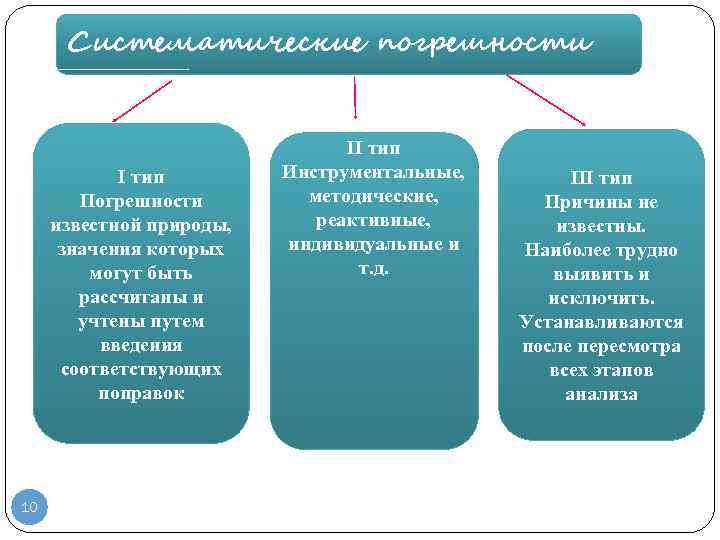 Систематические погрешности

I тип
Погрешности известной природы, значения которых могут быть рассчитаны и учтены путем введения соответствующих поправок

II тип
Инструментальные, методические, реактивные, индивидуальные и т.д.

III тип
Причины не известны.
Наиболее трудно выявить и исключить.
Устанавливаются после пересмотра всех этапов анализа

10